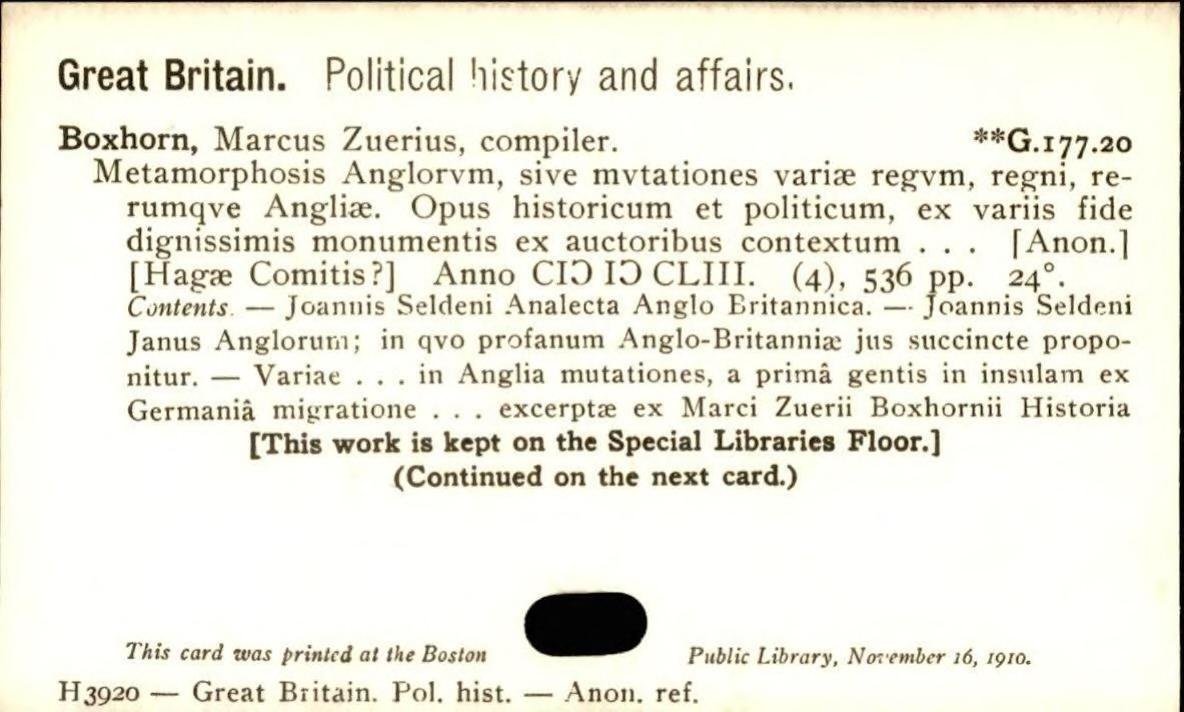 Great Britain. Political history and affairs.

Boxhorn, Marcus Zuerius, compiler. **G.177.20

Metamorphosis Anglorvm, sive mvtationes variæ regvm, regni, rerumqve Angliæ. Opus historicum et politicum, ex variis fide dignissimis monumentis ex auctoribus contextum . . . [Anon.] [Hagæ Comitis?] Anno CIƆ IƆ CLIII. (4), 536 pp. 24°.

Contents. — Joannis Seldeni Analecta Anglo Britannica. — Joannis Seldeni Janus Anglorum; in qvo profanum Anglo-Britanniæ jus succincte proponitur. — Variae . . . in Anglia mutationes, a primâ gentis in insulam ex Germaniâ migratione . . . excerptæ ex Marci Zuerii Boxhornii Historia

[This work is kept on the Special Libraries Floor.]

(Continued on the next card.)

This card was printed at the Boston Public Library, November 16, 1910.

H3920 — Great Britain. Pol. hist. — Anon. ref.